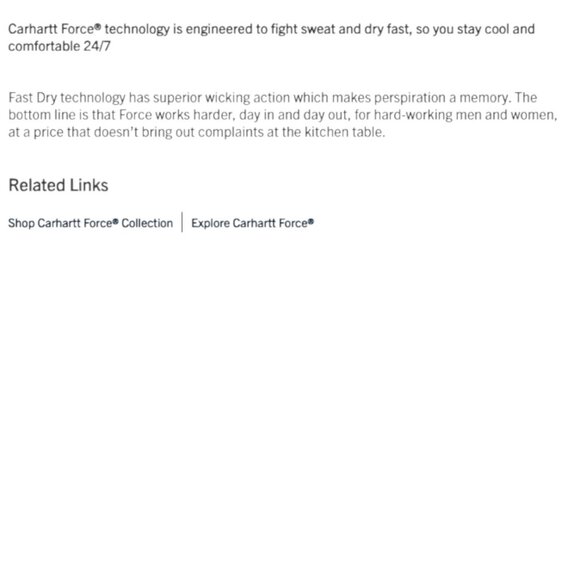 Carhartt Force® technology is engineered to fight sweat and dry fast, so you stay cool and comfortable 24/7

Fast Dry technology has superior wicking action which makes perspiration a memory. The bottom line is that Force works harder, day in and day out, for hard-working men and women, at a price that doesn't bring out complaints at the kitchen table.

Related Links

Shop Carhartt Force® Collection | Explore Carhartt Force®